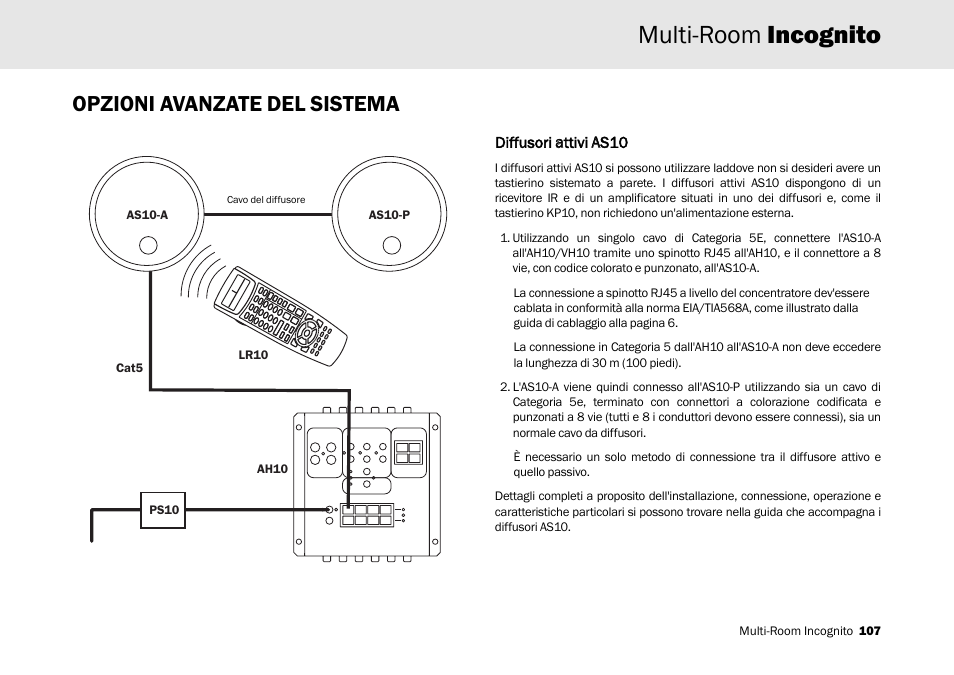 Multi-Room Incognito

OPZIONI AVANZATE DEL SISTEMA

AS10-A

Cavo del diffusore

AS10-P

LR10

Cat5

AH10

PS10

Diffusori attivi AS10

I diffusori attivi AS10 si possono utilizzare laddove non si desideri avere un tastierino sistemato a parete. I diffusori attivi AS10 dispongono di un ricevitore IR e di un amplificatore situati in uno dei diffusori e, come il tastierino KP10, non richiedono un'alimentazione esterna.

1. Utilizzando un singolo cavo di Categoria 5E, connettere l'AS10-A all'AH10/VH10 tramite uno spinotto RJ45 all'AH10, e il connettore a 8 vie, con codice colorato e punzonato, all'AS10-A.

La connessione a spinotto RJ45 a livello del concentratore dev'essere cablata in conformità alla norma EIA/TIA568A, come illustrato dalla guida di cablaggio alla pagina 6.

La connessione in Categoria 5 dall'AH10 all'AS10-A non deve eccedere la lunghezza di 30 m (100 piedi).

2. L'AS10-A viene quindi connesso all'AS10-P utilizzando sia un cavo di Categoria 5e, terminato con connettori a colorazione codificata e punzonati a 8 vie (tutti e 8 i conduttori devono essere connessi), sia un normale cavo da diffusori.

È necessario un solo metodo di connessione tra il diffusore attivo e quello passivo.

Dettagli completi a proposito dell'installazione, connessione, operazione e caratteristiche particolari si possono trovare nella guida che accompagna i diffusori AS10.

Multi-Room Incognito 107